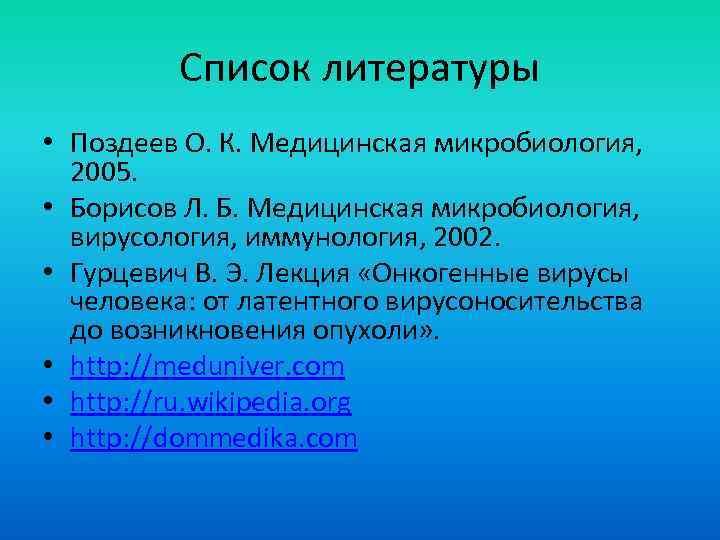 Список литературы

• Поздеев О. К. Медицинская микробиология, 2005.
• Борисов Л. Б. Медицинская микробиология, вирусология, иммунология, 2002.
• Гурцевич В. Э. Лекция «Онкогенные вирусы человека: от латентного вирусоносительства до возникновения опухоли».
• http://meduniver.com
• http://ru.wikipedia.org
• http://dommedika.com